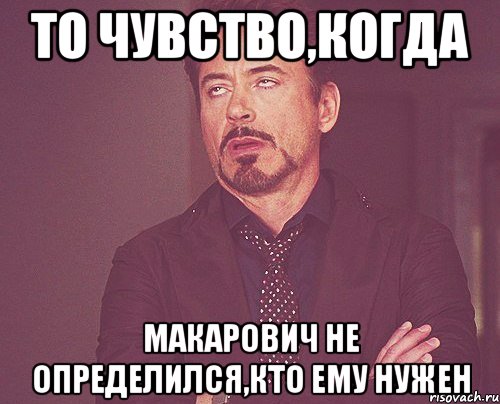 ТО ЧУВСТВО,КОГДА

МАКАРОВИЧ НЕ ОПРЕДЕЛИЛСЯ,КТО ЕМУ НУЖЕН

risovach.ru